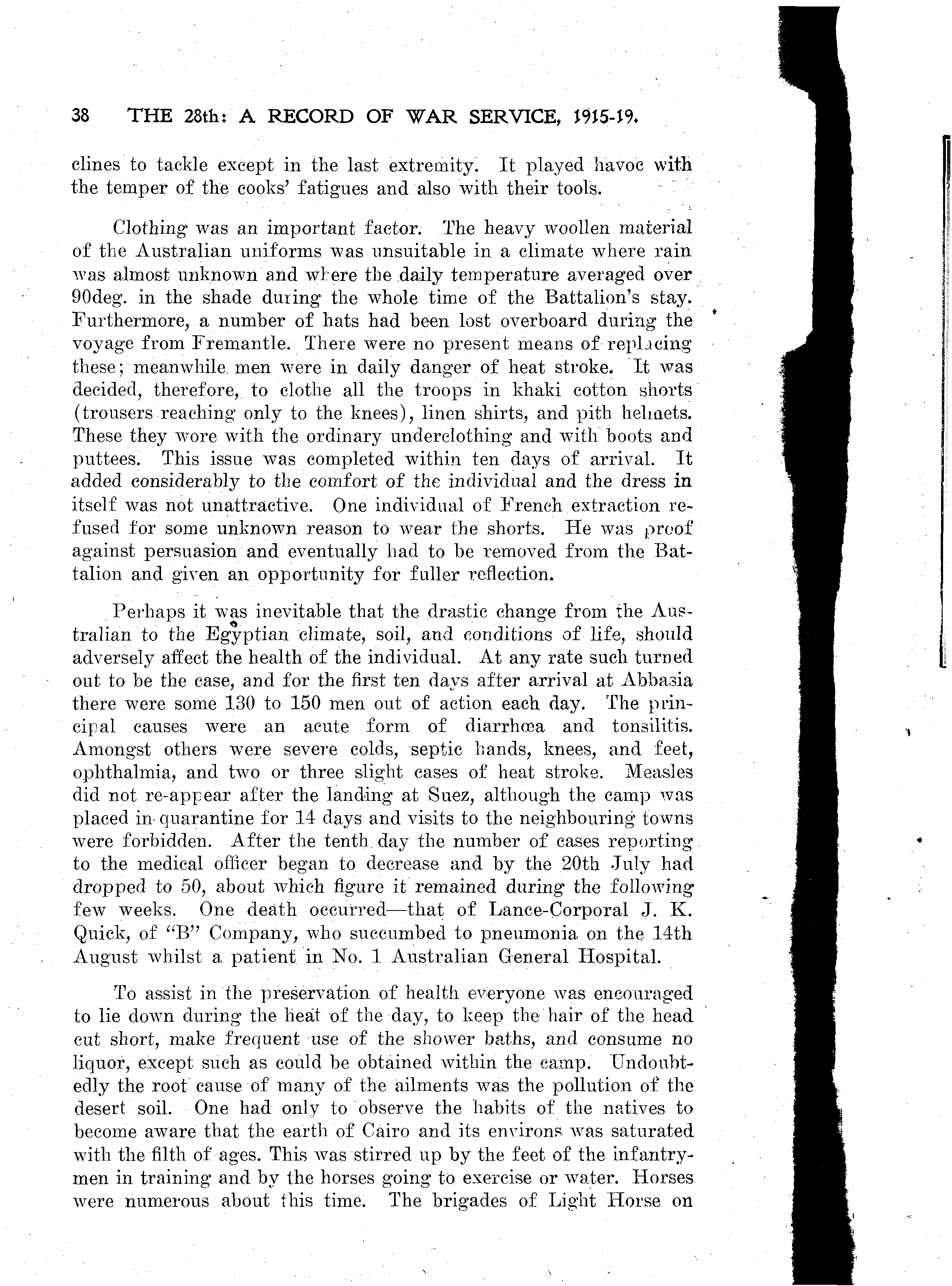 38 THE 28th: A RECORD OF WAR SERVICE, 1915-19.

clines to tackle except in the last extremity. It played havoc with the temper of the cooks' fatigues and also with their tools.

Clothing was an important factor. The heavy woollen material of the Australian uniforms was unsuitable in a climate where rain was almost unknown and where the daily temperature averaged over 90deg. in the shade during the whole time of the Battalion's stay. Furthermore, a number of hats had been lost overboard during the voyage from Fremantle. There were no present means of replacing these; meanwhile men were in daily danger of heat stroke. It was decided, therefore, to clothe all the troops in khaki cotton shorts (trousers reaching only to the knees), linen shirts, and pith helmets. These they wore with the ordinary underclothing and with boots and puttees. This issue was completed within ten days of arrival. It added considerably to the comfort of the individual and the dress in itself was not unattractive. One individual of French extraction refused for some unknown reason to wear the shorts. He was proof against persuasion and eventually had to be removed from the Battalion and given an opportunity for fuller reflection.

Perhaps it was inevitable that the drastic change from the Australian to the Egyptian climate, soil, and conditions of life, should adversely affect the health of the individual. At any rate such turned out to be the case, and for the first ten days after arrival at Abbasia there were some 130 to 150 men out of action each day. The principal causes were an acute form of diarrhœa and tonsilitis. Amongst others were severe colds, septic hands, knees, and feet, ophthalmia, and two or three slight cases of heat stroke. Measles did not re-appear after the landing at Suez, although the camp was placed in quarantine for 14 days and visits to the neighbouring towns were forbidden. After the tenth day the number of cases reporting to the medical officer began to decrease and by the 20th July had dropped to 50, about which figure it remained during the following few weeks. One death occurred—that of Lance-Corporal J. K. Quick, of "B" Company, who succumbed to pneumonia on the 14th August whilst a patient in No. 1 Australian General Hospital.

To assist in the preservation of health everyone was encouraged to lie down during the heat of the day, to keep the hair of the head cut short, make frequent use of the shower baths, and consume no liquor, except such as could be obtained within the camp. Undoubtedly the root cause of many of the ailments was the pollution of the desert soil. One had only to observe the habits of the natives to become aware that the earth of Cairo and its environs was saturated with the filth of ages. This was stirred up by the feet of the infantrymen in training and by the horses going to exercise or water. Horses were numerous about this time. The brigades of Light Horse on